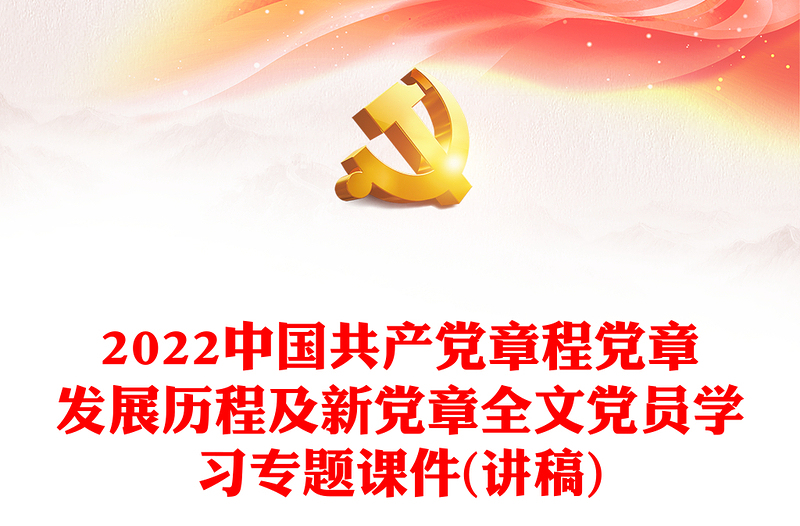 2022中国共产党章程党章发展历程及新党章全文党员学习专题课件(讲稿)